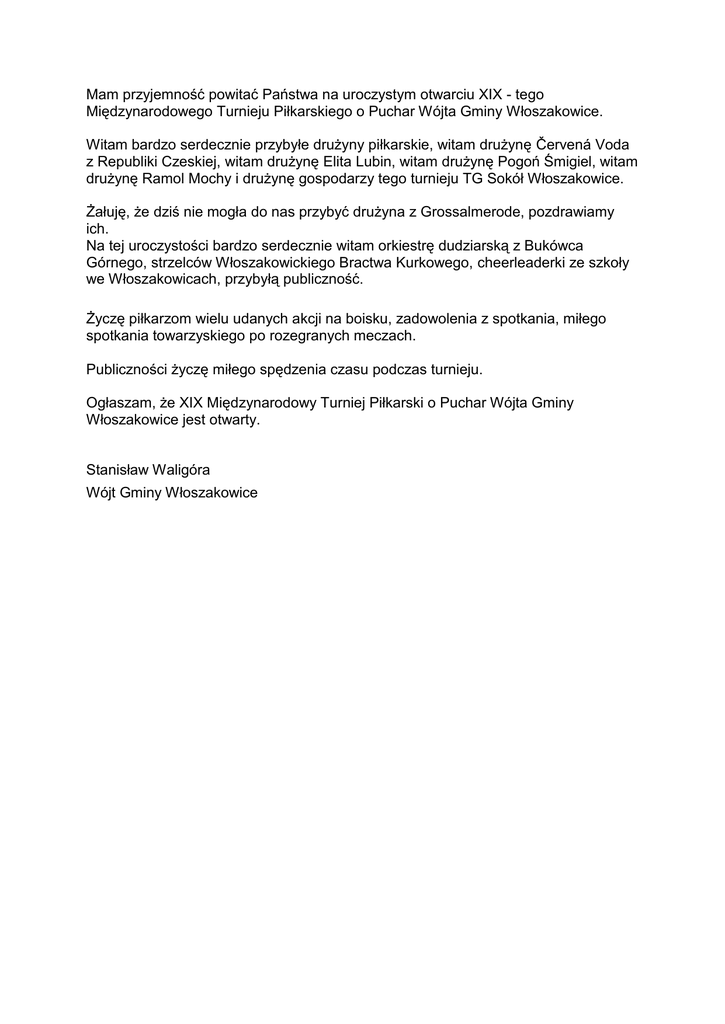 Mam przyjemność powitać Państwa na uroczystym otwarciu XIX - tego Międzynarodowego Turnieju Piłkarskiego o Puchar Wójta Gminy Włoszakowice.

Witam bardzo serdecznie przybyłe drużyny piłkarskie, witam drużynę Červená Voda z Republiki Czeskiej, witam drużynę Elita Lubin, witam drużynę Pogoń Śmigiel, witam drużynę Ramol Mochy i drużynę gospodarzy tego turnieju TG Sokół Włoszakowice.

Żałuję, że dziś nie mogła do nas przybyć drużyna z Grossalmerode, pozdrawiamy ich.
Na tej uroczystości bardzo serdecznie witam orkiestrę dudziarską z Bukówca Górnego, strzelców Włoszakowickiego Bractwa Kurkowego, cheerleaderki ze szkoły we Włoszakowicach, przybyłą publiczność.

Życzę piłkarzom wielu udanych akcji na boisku, zadowolenia z spotkania, miłego spotkania towarzyskiego po rozegranych meczach.

Publiczności życzę miłego spędzenia czasu podczas turnieju.

Ogłaszam, że XIX Międzynarodowy Turniej Piłkarski o Puchar Wójta Gminy Włoszakowice jest otwarty.

Stanisław Waligóra
Wójt Gminy Włoszakowice